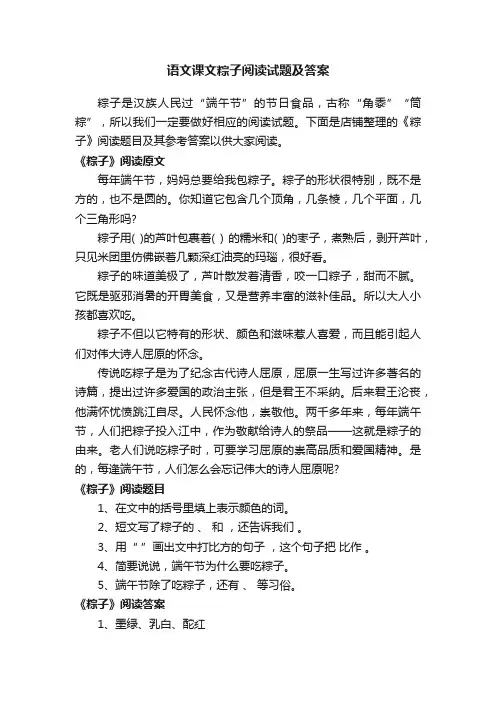 语文课文粽子阅读试题及答案

粽子是汉族人民过“端午节”的节日食品，古称“角黍”“筒粽”，所以我们一定要做好相应的阅读试题。下面是店铺整理的《粽子》阅读题目及其参考答案以供大家阅读。

《粽子》阅读原文

每年端午节，妈妈总要给我包粽子。粽子的形状很特别，既不是方的，也不是圆的。你知道它包含几个顶角，几条棱，几个平面，几个三角形吗？

粽子用( )的芦叶包裹着( ) 的糯米和( )的枣子，煮熟后，剥开芦叶，只见米团里仿佛嵌着几颗深红油亮的玛瑙，很好看。

粽子的味道美极了，芦叶散发着清香，咬一口粽子，甜而不腻。它既是驱邪消暑的开胃美食，又是营养丰富的滋补佳品。所以大人小孩都喜欢吃。

粽子不但以它特有的形状、颜色和滋味惹人喜爱，而且能引起人们对伟大诗人屈原的怀念。

传说吃粽子是为了纪念古代诗人屈原，屈原一生写过许多著名的诗篇，提出过许多爱国的政治主张，但是君王不采纳。后来君王沦丧，他满怀忧愤跳江自尽。人民怀念他，崇敬他。两千多年来，每年端午节，人们把粽子投入江中，作为敬献给诗人的祭品——这就是粽子的由来。老人们说吃粽子时，可要学习屈原的崇高品质和爱国精神。是的，每逢端午节，人们怎么会忘记伟大的诗人屈原呢?

《粽子》阅读题目

1、在文中的括号里填上表示颜色的词。

2、短文写了粽子的 、 和 ，还告诉我们 。

3、用“ ”画出文中打比方的句子 ，这个句子把 比作 。

4、简要说说，端午节为什么要吃粽子。

5、端午节除了吃粽子，还有 、 等习俗。

《粽子》阅读答案

1、墨绿、乳白、酡红